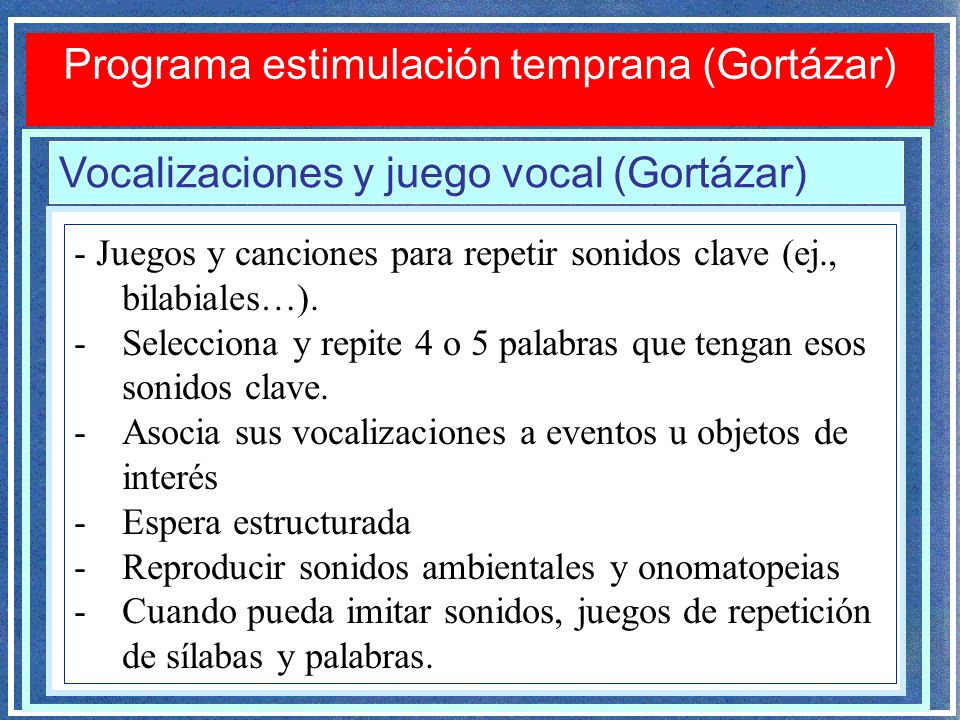 Programa estimulación temprana (Gortázar)

Vocalizaciones y juego vocal (Gortázar)

- Juegos y canciones para repetir sonidos clave (ej., bilabiales…).
- Selecciona y repite 4 o 5 palabras que tengan esos sonidos clave.
- Asocia sus vocalizaciones a eventos u objetos de interés
- Espera estructurada
- Reproducir sonidos ambientales y onomatopeias
- Cuando pueda imitar sonidos, juegos de repetición de sílabas y palabras.